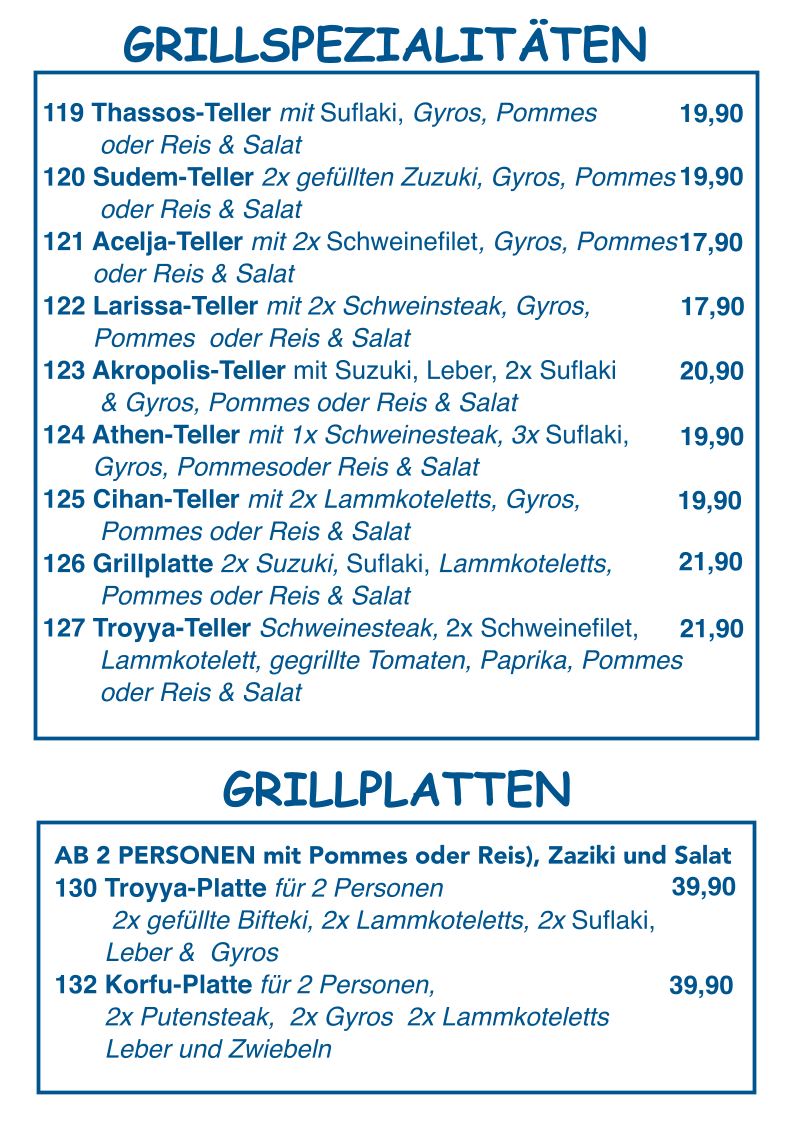 GRILLSPEZIALITÄTEN

119 Thassos-Teller mit Suflaki, Gyros, Pommes oder Reis & Salat 19,90

120 Sudem-Teller 2x gefüllten Zuzuki, Gyros, Pommes oder Reis & Salat 19,90

121 Acelja-Teller mit 2x Schweinefilet, Gyros, Pommes oder Reis & Salat 17,90

122 Larissa-Teller mit 2x Schweinsteak, Gyros, Pommes oder Reis & Salat 17,90

123 Akropolis-Teller mit Suzuki, Leber, 2x Suflaki & Gyros, Pommes oder Reis & Salat 20,90

124 Athen-Teller mit 1x Schweinesteak, 3x Suflaki, Gyros, Pommesoder Reis & Salat 19,90

125 Cihan-Teller mit 2x Lammkoteletts, Gyros, Pommes oder Reis & Salat 19,90

126 Grillplatte 2x Suzuki, Suflaki, Lammkoteletts, Pommes oder Reis & Salat 21,90

127 Troyya-Teller Schweinesteak, 2x Schweinefilet, Lammkotelett, gegrillte Tomaten, Paprika, Pommes oder Reis & Salat 21,90

GRILLPLATTEN

AB 2 PERSONEN mit Pommes oder Reis), Zaziki und Salat

130 Troyya-Platte für 2 Personen 39,90
2x gefüllte Bifteki, 2x Lammkoteletts, 2x Suflaki, Leber & Gyros

132 Korfu-Platte für 2 Personen, 39,90
2x Putensteak, 2x Gyros 2x Lammkoteletts Leber und Zwiebeln